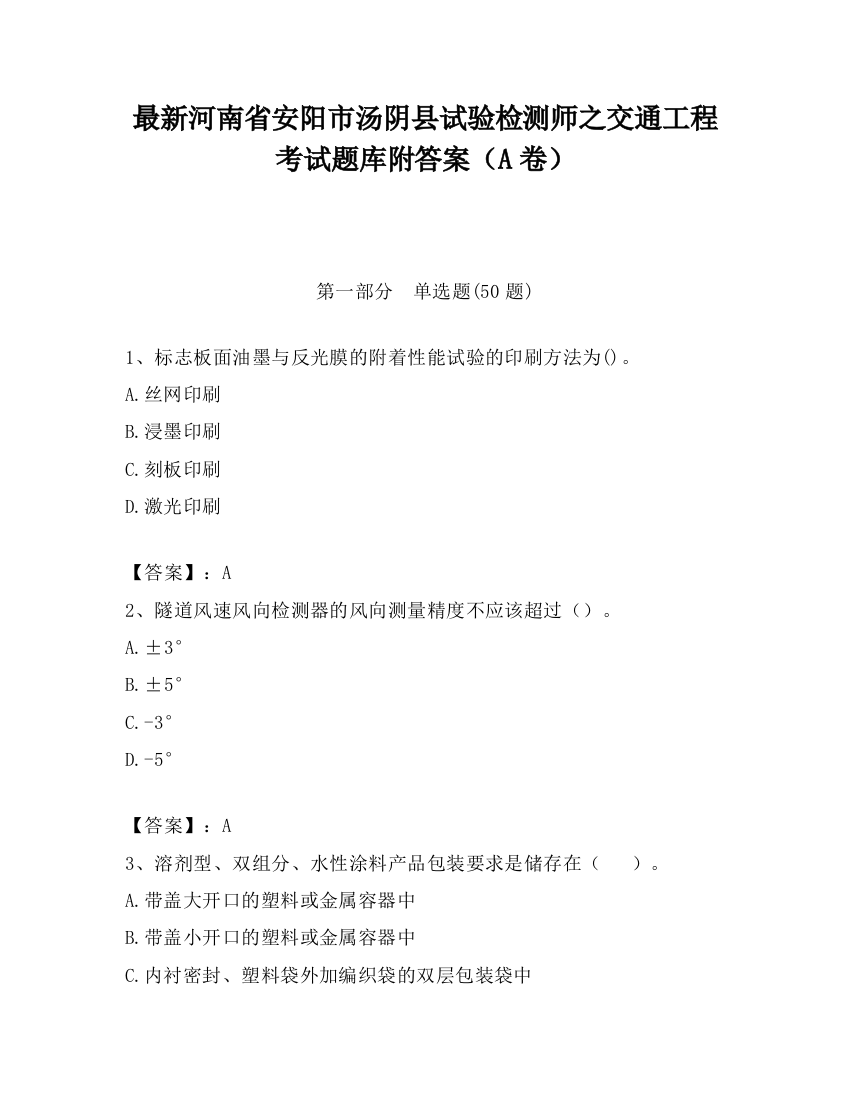 最新河南省安阳市汤阴县试验检测师之交通工程考试题库附答案（A卷）

第一部分　单选题(50题)

1、标志板面油墨与反光膜的附着性能试验的印刷方法为()。

A.丝网印刷

B.浸墨印刷

C.刻板印刷

D.激光印刷

【答案】：A

2、隧道风速风向检测器的风向测量精度不应该超过（）。

A.±3°

B.±5°

C.-3°

D.-5°

【答案】：A

3、溶剂型、双组分、水性涂料产品包装要求是储存在（　　）。

A.带盖大开口的塑料或金属容器中

B.带盖小开口的塑料或金属容器中

C.内衬密封、塑料袋外加编织袋的双层包装袋中